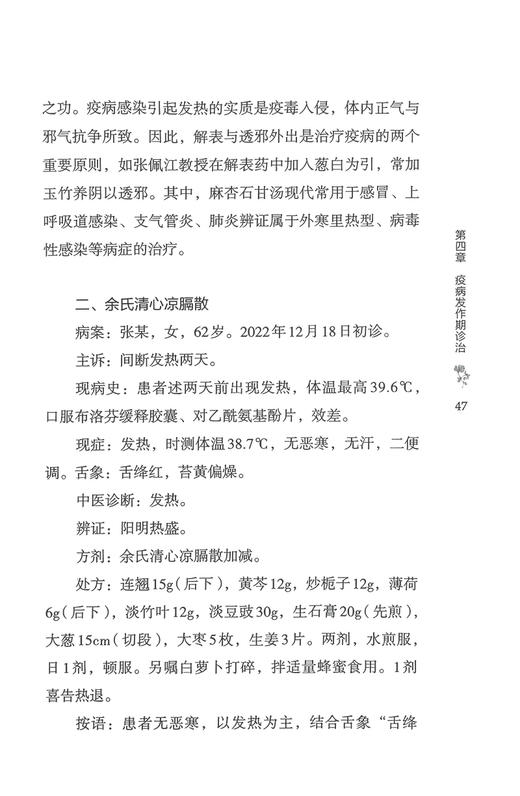 之功。疫病感染引起发热的实质是疫毒入侵，体内正气与邪气抗争所致。因此，解表与透邪外出是治疗疫病的两个重要原则，如张佩江教授在解表药中加入葱白为引，常加玉竹养阴以透邪。其中，麻杏石甘汤现代常用于感冒、上呼吸道感染、支气管炎、肺炎辨证属于外寒里热型、病毒性感染等病症的治疗。

二、余氏清心凉膈散

病案：张某，女，62岁。2022年12月18日初诊。

主诉：间断发热两天。

现病史：患者述两天前出现发热，体温最高39.6℃，口服布洛芬缓释胶囊、对乙酰氨基酚片，效差。

现症：发热，时测体温38.7℃，无恶寒，无汗，二便调。舌象：舌绛红，苔黄偏燥。

中医诊断：发热。

辨证：阳明热盛。

方剂：余氏清心凉膈散加减。

处方：连翘15g（后下），黄芩12g，炒栀子12g，薄荷6g（后下），淡竹叶12g，淡豆豉30g，生石膏20g（先煎），大葱15cm（切段），大枣5枚，生姜3片。两剂，水煎服，日1剂，顿服。另嘱白萝卜打碎，拌适量蜂蜜食用。1剂喜告热退。

按语：患者无恶寒，以发热为主，结合舌象“舌绛

第四章 疫病发作期诊治

47